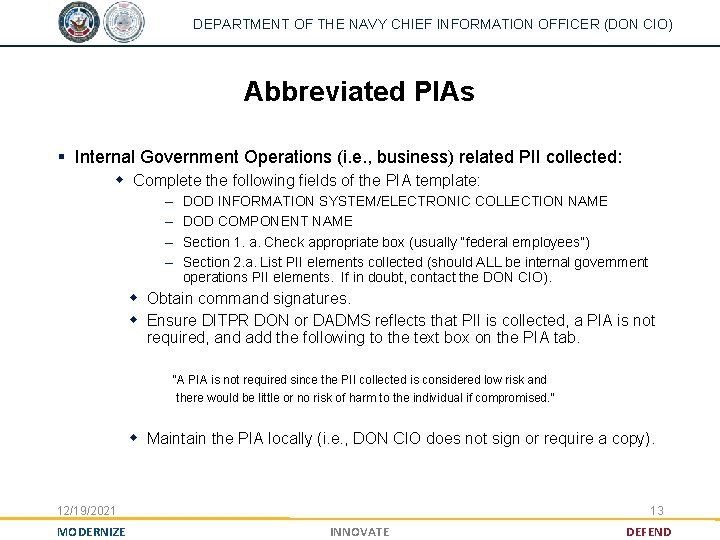 DEPARTMENT OF THE NAVY CHIEF INFORMATION OFFICER (DON CIO)

Abbreviated PIAs

▪ Internal Government Operations (i.e., business) related PII collected:

◆ Complete the following fields of the PIA template:

– DOD INFORMATION SYSTEM/ELECTRONIC COLLECTION NAME

– DOD COMPONENT NAME

– Section 1. a. Check appropriate box (usually "federal employees")

– Section 2.a. List PII elements collected (should ALL be internal government operations PII elements. If in doubt, contact the DON CIO).

◆ Obtain command signatures.

◆ Ensure DITPR DON or DADMS reflects that PII is collected, a PIA is not required, and add the following to the text box on the PIA tab.

"A PIA is not required since the PII collected is considered low risk and there would be little or no risk of harm to the individual if compromised."

◆ Maintain the PIA locally (i.e., DON CIO does not sign or require a copy).

12/19/2021

13

MODERNIZE

INNOVATE

DEFEND